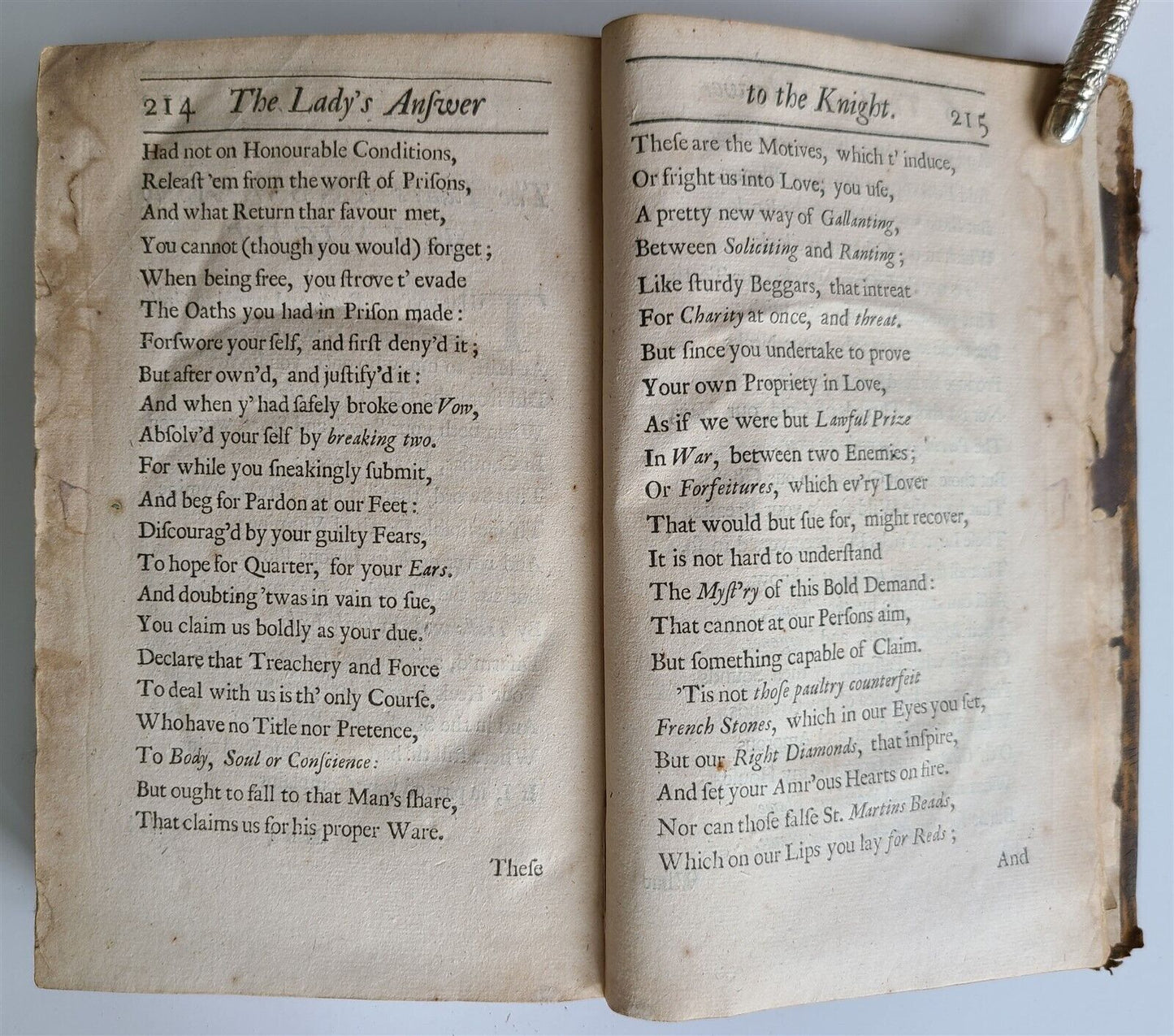 214 The Lady's Anſwer

Had not on Honourable Conditions,
Releaſt 'em from the worſt of Priſons,
And what Return thar favour met,
You cannot (though you would) forget;
When being free, you ſtrove t' evade
The Oaths you had in Priſon made:
Forſwore your ſelf, and firſt deny'd it;
But after own'd, and juſtify'd it:
And when y' had ſafely broke one Vow,
Abſolv'd your ſelf by breaking two.
For while you ſneakingly ſubmit,
And beg for Pardon at our Feet:
Diſcourag'd by your guilty Fears,
To hope for Quarter, for your Ears.
And doubting 'twas in vain to ſue,
You claim us boldly as your due.
Declare that Treachery and Force
To deal with us is th' only Courſe.
Who have no Title nor Pretence,
To Body, Soul or Conſcience:
But ought to fall to that Man's ſhare,
That claims us for his proper Ware.

Theſe

to the Knight. 215

Theſe are the Motives, which t' induce,
Or fright us into Love, you uſe,
A pretty new way of Gallanting,
Between Soliciting and Ranting;
Like ſturdy Beggars, that intreat
For Charity at once, and threat.
But ſince you undertake to prove
Your own Propriety in Love,
As if we were but Lawful Prize
In War, between two Enemies;
Or Forfeitures, which ev'ry Lover
That would but ſue for, might recover,
It is not hard to underſtand
The Myſt'ry of this Bold Demand:
That cannot at our Perſons aim,
But ſomething capable of Claim.
'Tis not thoſe paultry counterfeit
French Stones, which in our Eyes you ſet,
But our Right Diamonds, that inſpire,
And ſet your Am'rous Hearts on fire.
Nor can thoſe falſe St. Martins Beads,
Which on our Lips you lay for Reds;

And